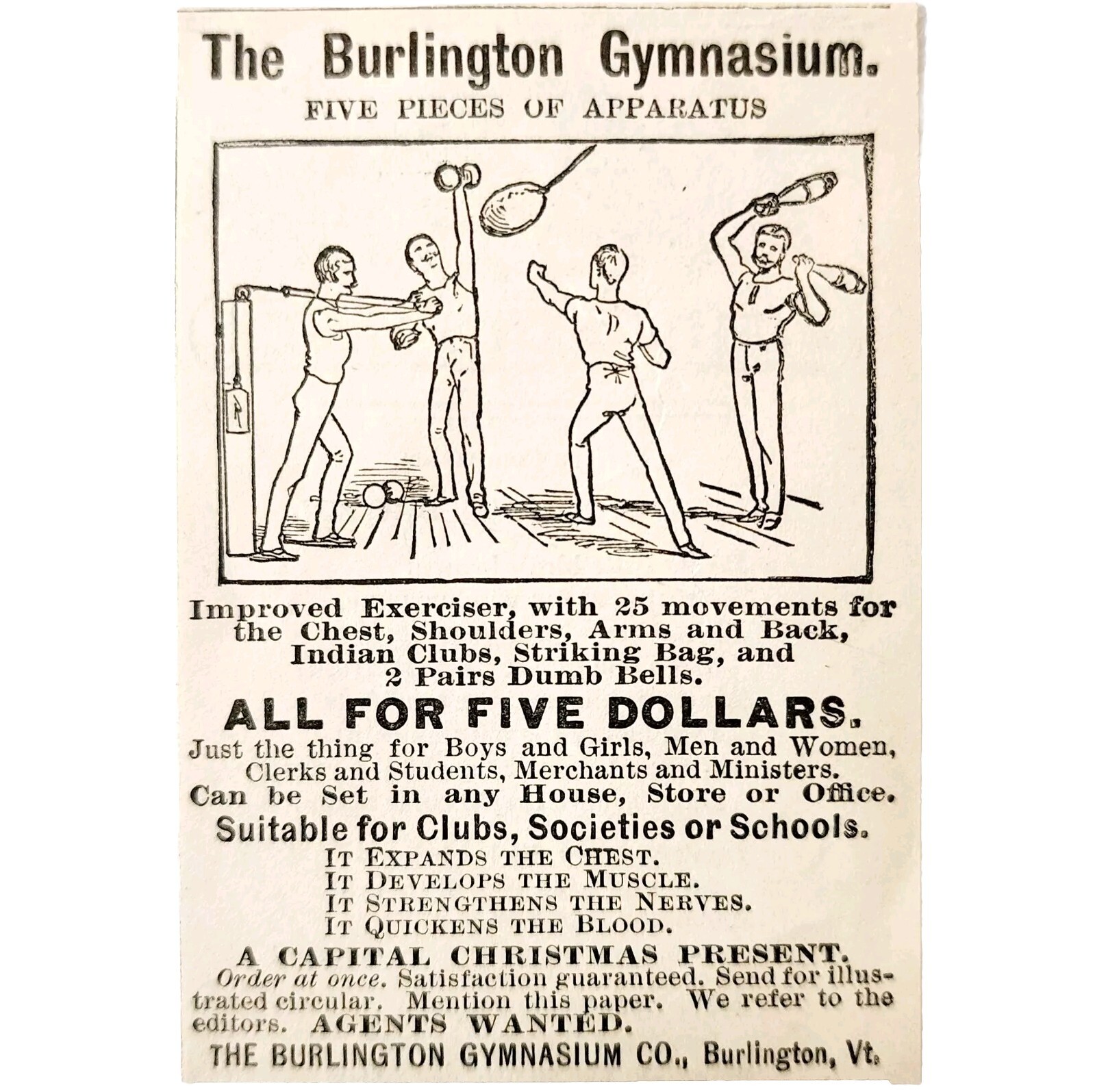 The Burlington Gymnasium.

FIVE PIECES OF APPARATUS

Improved Exerciser, with 25 movements for the Chest, Shoulders, Arms and Back, Indian Clubs, Striking Bag, and 2 Pairs Dumb Bells.

ALL FOR FIVE DOLLARS.

Just the thing for Boys and Girls, Men and Women, Clerks and Students, Merchants and Ministers. Can be Set in any House, Store or Office.

Suitable for Clubs, Societies or Schools.

IT EXPANDS THE CHEST.
IT DEVELOPS THE MUSCLE.
IT STRENGTHENS THE NERVES.
IT QUICKENS THE BLOOD.

A CAPITAL CHRISTMAS PRESENT.

Order at once. Satisfaction guaranteed. Send for illustrated circular. Mention this paper. We refer to the editors. AGENTS WANTED.

THE BURLINGTON GYMNASIUM CO., Burlington, Vt.